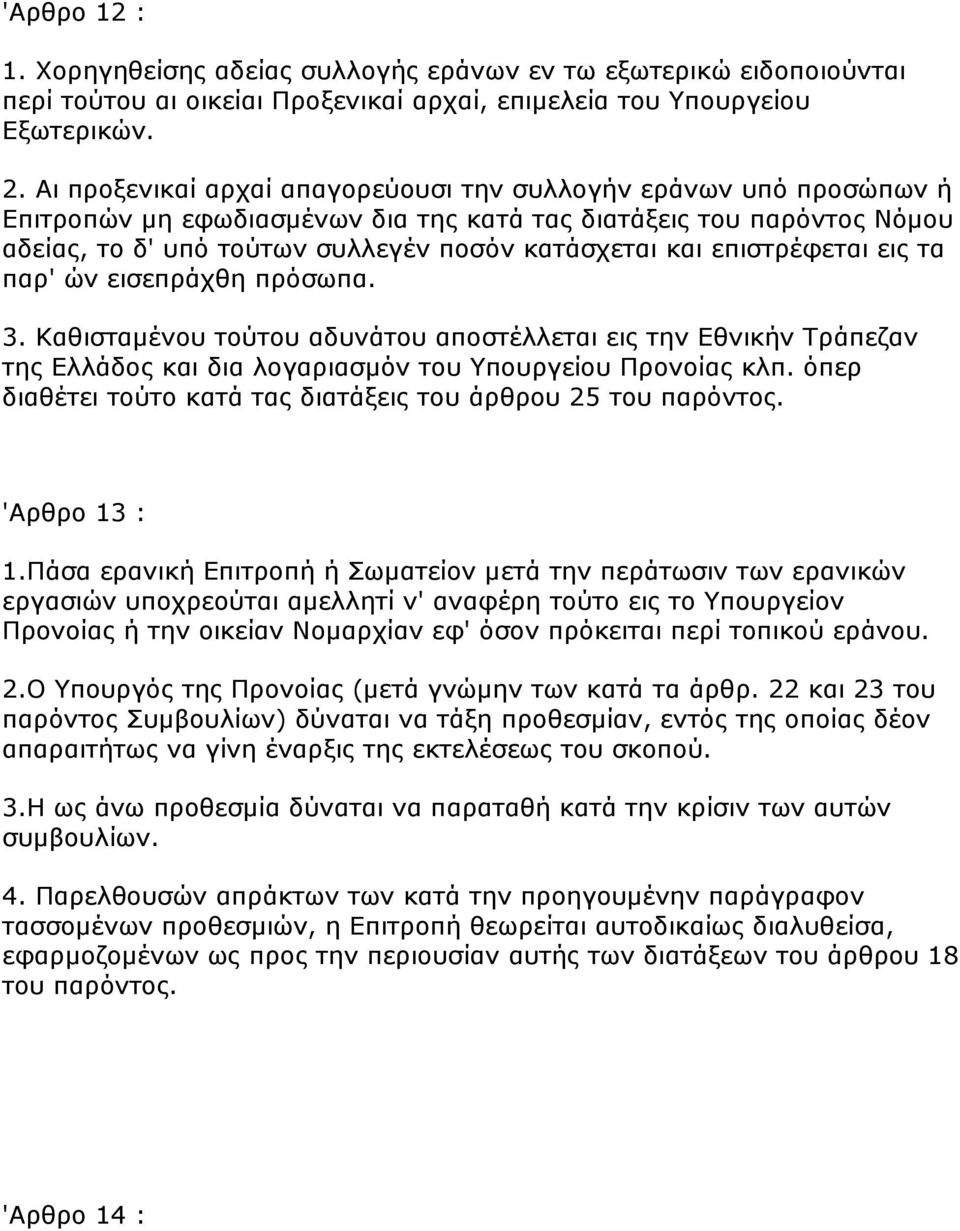 'Αρθρο 12 :

1. Χορηγηθείσης αδείας συλλογής εράνων εν τω εξωτερικώ ειδοποιούνται περί τούτου αι οικείαι Προξενικαί αρχαί, επιμελεία του Υπουργείου Εξωτερικών.

2. Αι προξενικαί αρχαί απαγορεύουσι την συλλογήν εράνων υπό προσώπων ή Επιτροπών μη εφωδιασμένων δια της κατά τας διατάξεις του παρόντος Νόμου αδείας, το δ' υπό τούτων συλλεγέν ποσόν κατάσχεται και επιστρέφεται εις τα παρ' ών εισεπράχθη πρόσωπα.

3. Καθισταμένου τούτου αδυνάτου αποστέλλεται εις την Εθνικήν Τράπεζαν της Ελλάδος και δια λογαριασμόν του Υπουργείου Προνοίας κλπ. όπερ διαθέτει τούτο κατά τας διατάξεις του άρθρου 25 του παρόντος.

'Αρθρο 13 :

1.Πάσα ερανική Επιτροπή ή Σωματείον μετά την περάτωσιν των ερανικών εργασιών υποχρεούται αμελλητί ν' αναφέρη τούτο εις το Υπουργείον Προνοίας ή την οικείαν Νομαρχίαν εφ' όσον πρόκειται περί τοπικού εράνου.

2.Ο Υπουργός της Προνοίας (μετά γνώμην των κατά τα άρθρ. 22 και 23 του παρόντος Συμβουλίων) δύναται να τάξη προθεσμίαν, εντός της οποίας δέον απαραιτήτως να γίνη έναρξις της εκτελέσεως του σκοπού.

3.Η ως άνω προθεσμία δύναται να παραταθή κατά την κρίσιν των αυτών συμβουλίων.

4. Παρελθουσών απράκτων των κατά την προηγουμένην παράγραφον τασσομένων προθεσμιών, η Επιτροπή θεωρείται αυτοδικαίως διαλυθείσα, εφαρμοζομένων ως προς την περιουσίαν αυτής των διατάξεων του άρθρου 18 του παρόντος.

'Αρθρο 14 :